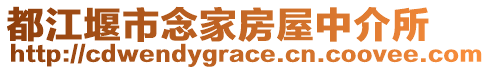 都江堰市念家房屋中介所
http://cdwendygrace.cn.coovee.com